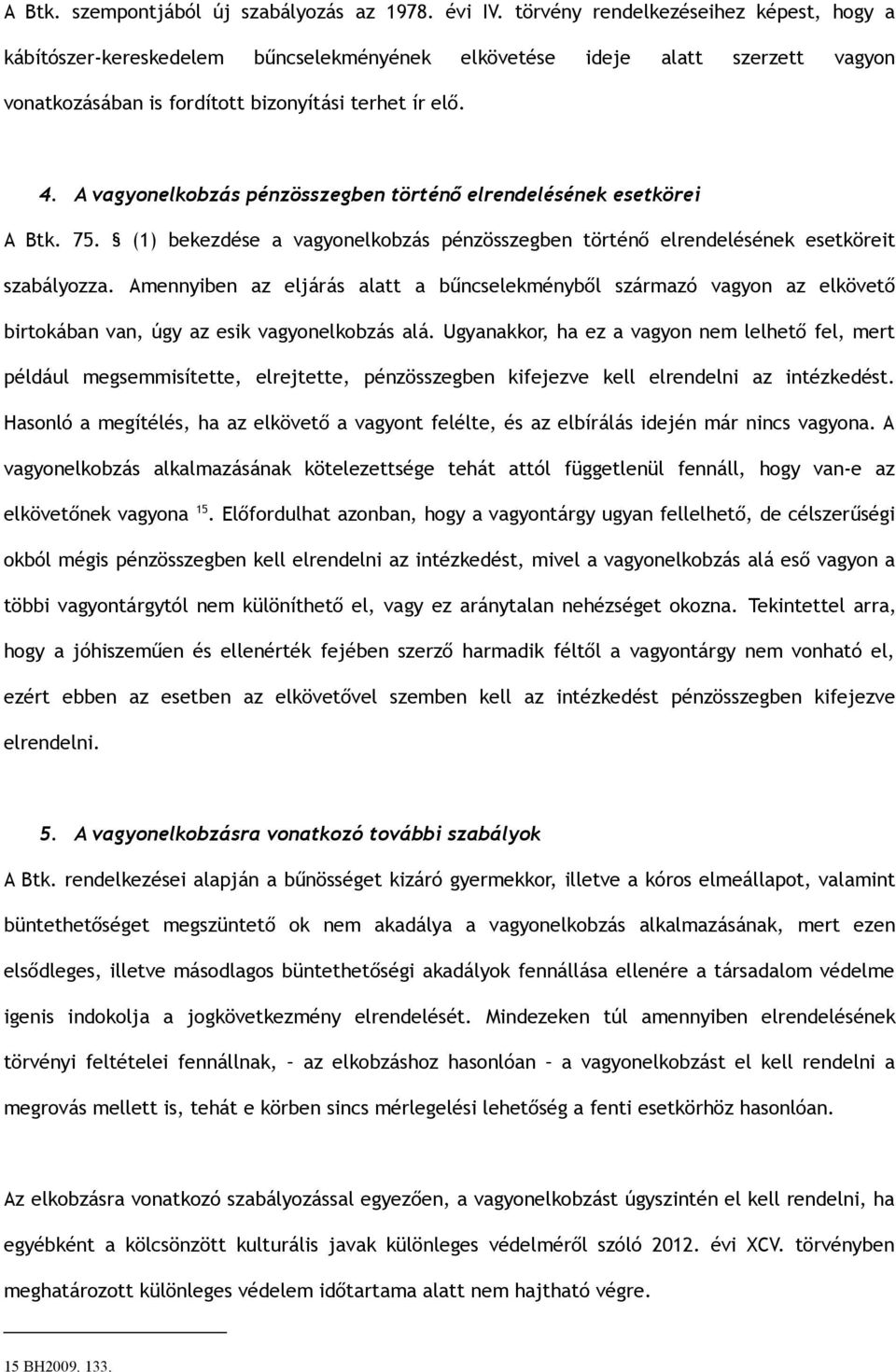 A Btk. szempontjából új szabályozás az 1978. évi IV. törvény rendelkezéseihez képest, hogy a kábítószer-kereskedelem bűncselekményének elkövetése ideje alatt szerzett vagyon vonatkozásában is fordított bizonyítási terhet ír elő.

4. A vagyonelkobzás pénzösszegben történő elrendelésének esetkörei

A Btk. 75. § (1) bekezdése a vagyonelkobzás pénzösszegben történő elrendelésének esetköreit szabályozza. Amennyiben az eljárás alatt a bűncselekményből származó vagyon az elkövető birtokában van, úgy az esik vagyonelkobzás alá. Ugyanakkor, ha ez a vagyon nem lelhető fel, mert például megsemmisítette, elrejtette, pénzösszegben kifejezve kell elrendelni az intézkedést. Hasonló a megítélés, ha az elkövető a vagyont felélte, és az elbírálás idején már nincs vagyona. A vagyonelkobzás alkalmazásának kötelezettsége tehát attól függetlenül fennáll, hogy van-e az elkövetőnek vagyona $^{15}$. Előfordulhat azonban, hogy a vagyontárgy ugyan fellelhető, de célszerűségi okból mégis pénzösszegben kell elrendelni az intézkedést, mivel a vagyonelkobzás alá eső vagyon a többi vagyontárgytól nem különíthető el, vagy ez aránytalan nehézséget okozna. Tekintettel arra, hogy a jóhiszeműen és ellenérték fejében szerző harmadik féltől a vagyontárgy nem vonható el, ezért ebben az esetben az elkövetővel szemben kell az intézkedést pénzösszegben kifejezve elrendelni.

5. A vagyonelkobzásra vonatkozó további szabályok

A Btk. rendelkezései alapján a bűnösséget kizáró gyermekkor, illetve a kóros elmeállapot, valamint büntethetőséget megszüntető ok nem akadálya a vagyonelkobzás alkalmazásának, mert ezen elsődleges, illetve másodlagos büntethetőségi akadályok fennállása ellenére a társadalom védelme igenis indokolja a jogkövetkezmény elrendelését. Mindezeken túl amennyiben elrendelésének törvényi feltételei fennállnak, – az elkobzáshoz hasonlóan – a vagyonelkobzást el kell rendelni a megrovás mellett is, tehát e körben sincs mérlegelési lehetőség a fenti esetkörhöz hasonlóan.

Az elkobzásra vonatkozó szabályozással egyezően, a vagyonelkobzást úgyszintén el kell rendelni, ha egyébként a kölcsönzött kulturális javak különleges védelméről szóló 2012. évi XCV. törvényben meghatározott különleges védelem időtartama alatt nem hajtható végre.

15 BH2009. 133.